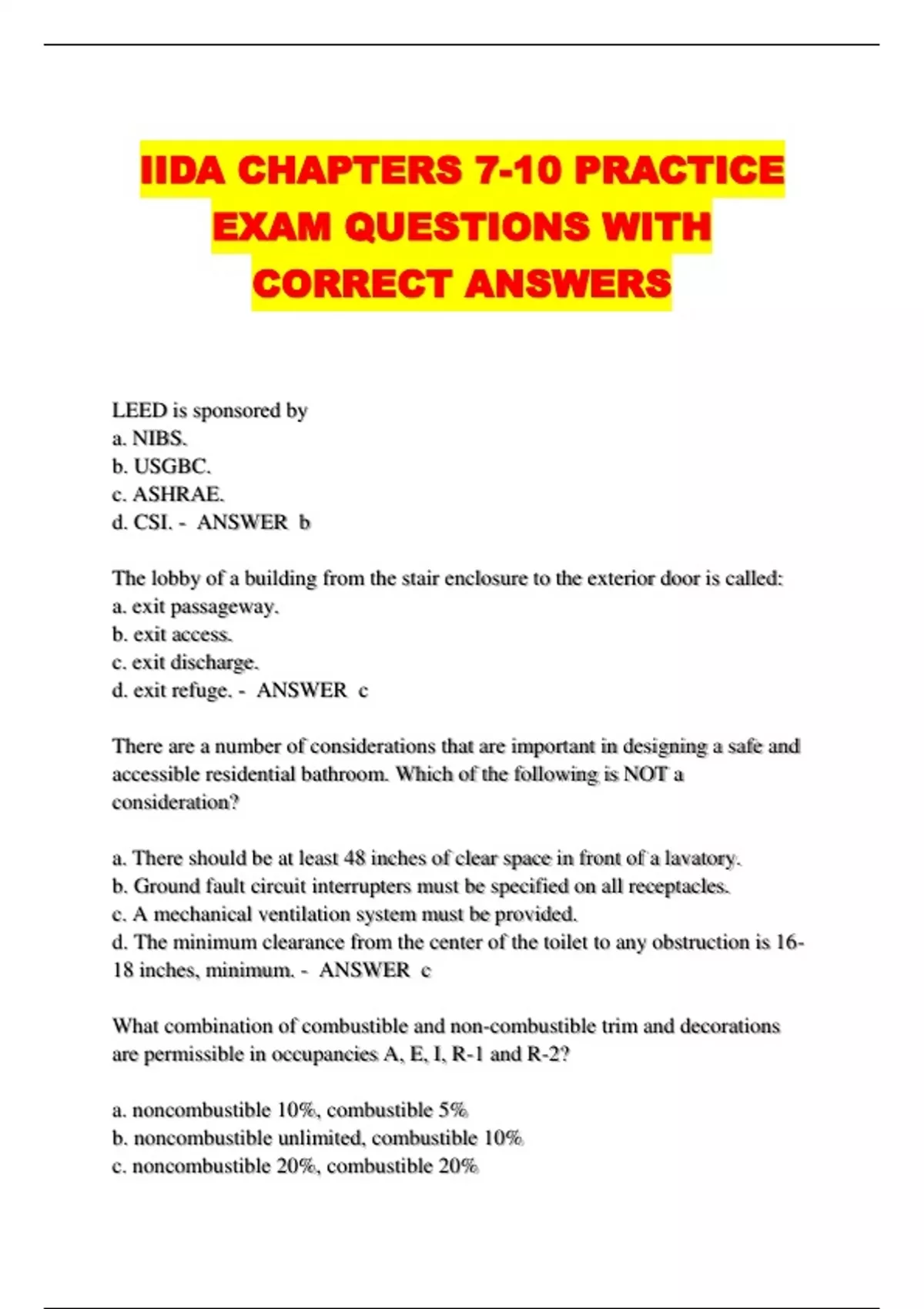 IIDA CHAPTERS 7-10 PRACTICE EXAM QUESTIONS WITH CORRECT ANSWERS

LEED is sponsored by
a. NIBS.
b. USGBC.
c. ASHRAE.
d. CSI. - ANSWER b

The lobby of a building from the stair enclosure to the exterior door is called:
a. exit passageway.
b. exit access.
c. exit discharge.
d. exit refuge. - ANSWER c

There are a number of considerations that are important in designing a safe and accessible residential bathroom. Which of the following is NOT a consideration?

a. There should be at least 48 inches of clear space in front of a lavatory.
b. Ground fault circuit interrupters must be specified on all receptacles.
c. A mechanical ventilation system must be provided.
d. The minimum clearance from the center of the toilet to any obstruction is 16-18 inches, minimum. - ANSWER c

What combination of combustible and non-combustible trim and decorations are permissible in occupancies A, E, I, R-1 and R-2?

a. noncombustible 10%, combustible 5%
b. noncombustible unlimited, combustible 10%
c. noncombustible 20%, combustible 20%